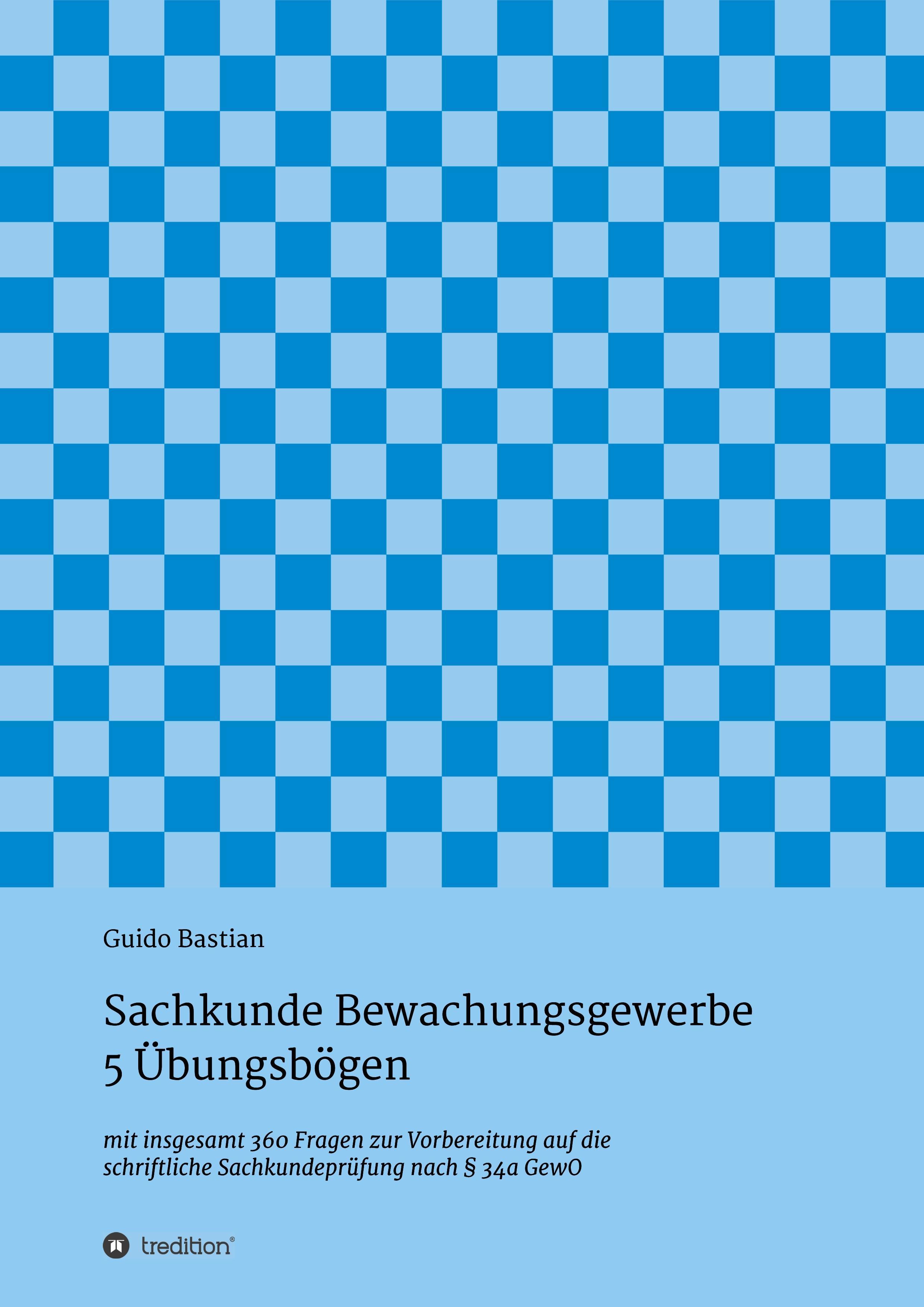 Guido Bastian

Sachkunde Bewachungsgewerbe
5 Übungsbögen

mit insgesamt 360 Fragen zur Vorbereitung auf die schriftliche Sachkundeprüfung nach § 34a GewO

tredition®